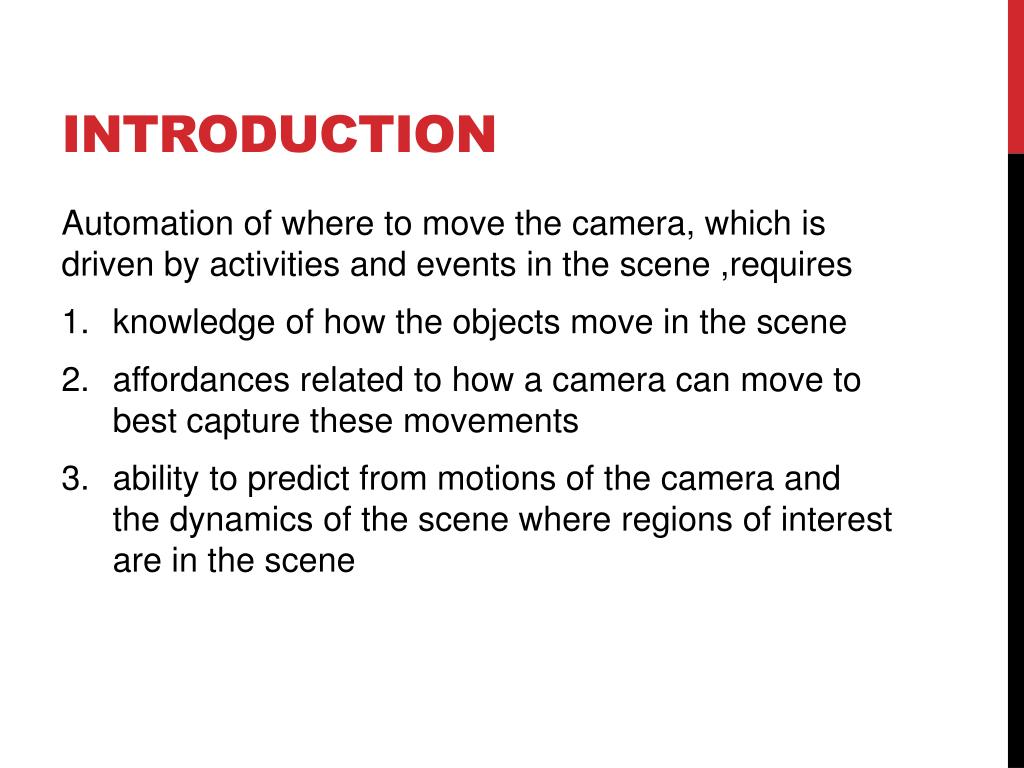 INTRODUCTION

Automation of where to move the camera, which is driven by activities and events in the scene ,requires

1. knowledge of how the objects move in the scene
2. affordances related to how a camera can move to best capture these movements
3. ability to predict from motions of the camera and the dynamics of the scene where regions of interest are in the scene